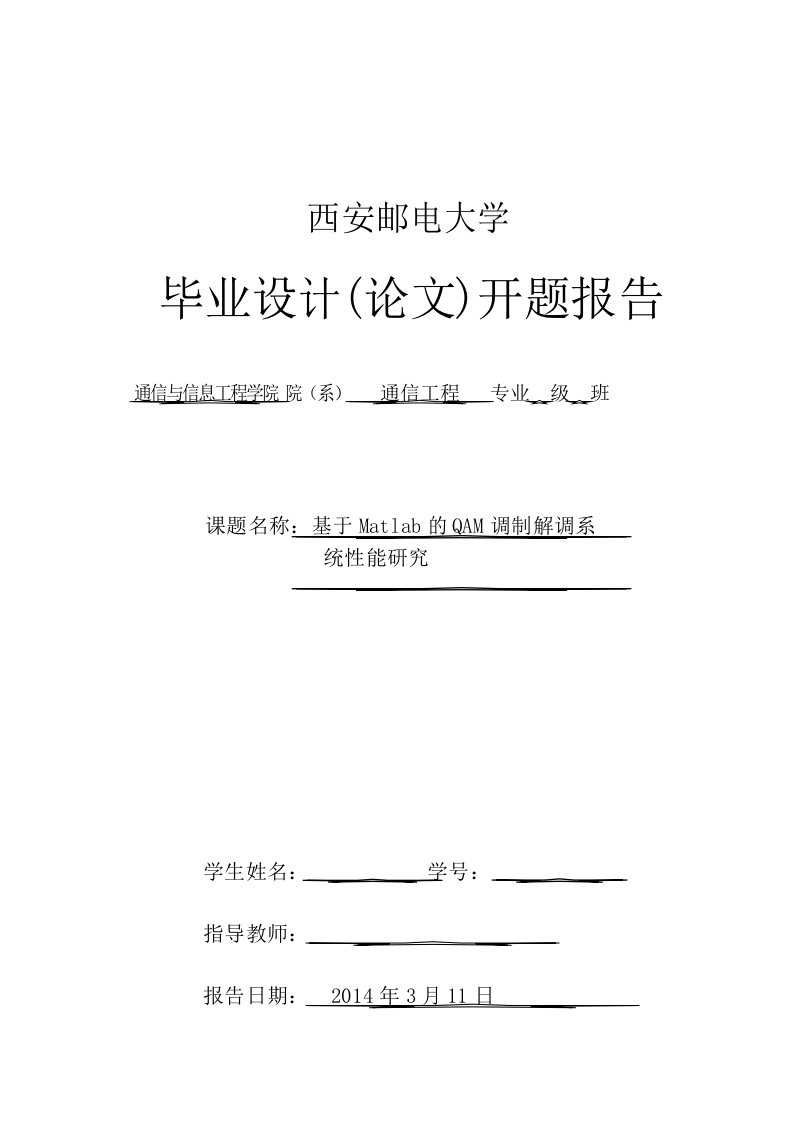 西安邮电大学

毕业设计(论文)开题报告

通信与信息工程学院 院（系） 通信工程 专业 级 班

课题名称：基于 Matlab 的 QAM 调制解调系统性能研究

学生姓名： 学号：

指导教师：

报告日期： 2014 年 3 月 11 日